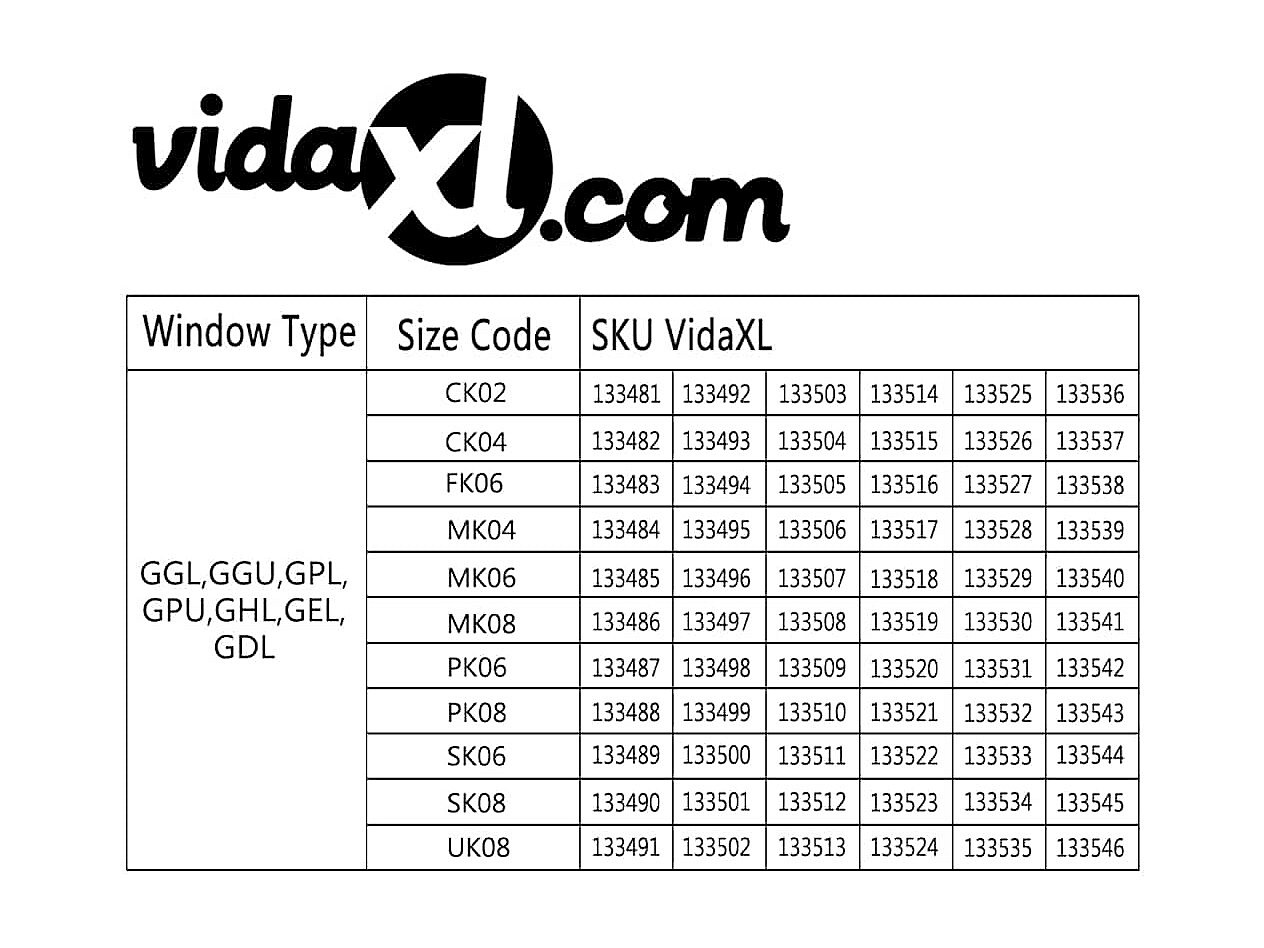 vidaxl.com

| Window Type | Size Code | SKU VidaXL | | | | | |
|---|---|---|---|---|---|---|---|
| GGL,GGU,GPL, GPU,GHL,GEL, GDL | CK02 | 133481 | 133492 | 133503 | 133514 | 133525 | 133536 |
| | CK04 | 133482 | 133493 | 133504 | 133515 | 133526 | 133537 |
| | FK06 | 133483 | 133494 | 133505 | 133516 | 133527 | 133538 |
| | MK04 | 133484 | 133495 | 133506 | 133517 | 133528 | 133539 |
| | MK06 | 133485 | 133496 | 133507 | 133518 | 133529 | 133540 |
| | MK08 | 133486 | 133497 | 133508 | 133519 | 133530 | 133541 |
| | PK06 | 133487 | 133498 | 133509 | 133520 | 133531 | 133542 |
| | PK08 | 133488 | 133499 | 133510 | 133521 | 133532 | 133543 |
| | SK06 | 133489 | 133500 | 133511 | 133522 | 133533 | 133544 |
| | SK08 | 133490 | 133501 | 133512 | 133523 | 133534 | 133545 |
| | UK08 | 133491 | 133502 | 133513 | 133524 | 133535 | 133546 |